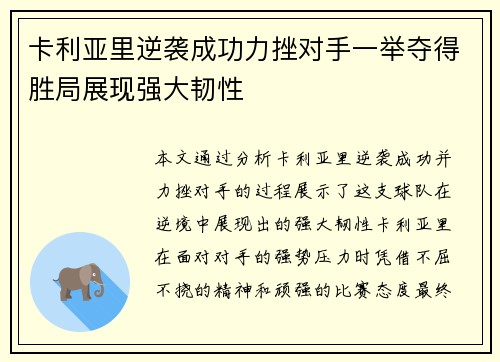 卡利亚里逆袭成功力挫对手一举夺得胜局展现强大韧性

本文通过分析卡利亚里逆袭成功并力挫对手的过程展示了这支球队在逆境中展现出的强大韧性卡利亚里在面对对手的强势压力时凭借不屈不挠的精神和顽强的比赛态度最终